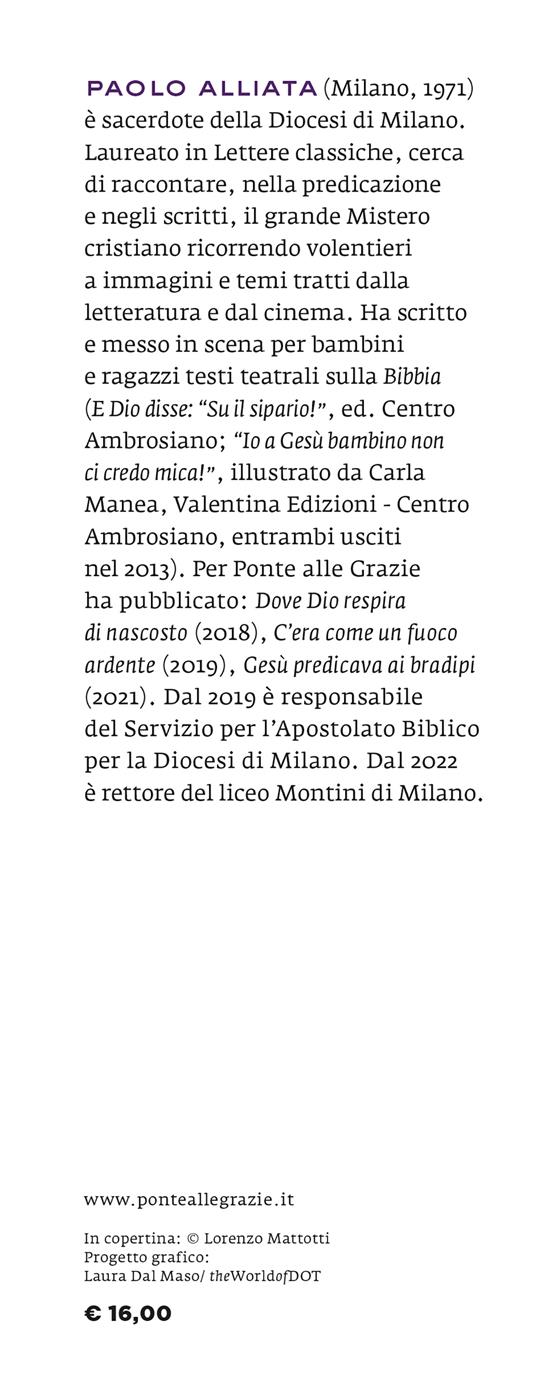 PAOLO ALLIATA (Milano, 1971) è sacerdote della Diocesi di Milano. Laureato in Lettere classiche, cerca di raccontare, nella predicazione e negli scritti, il grande Mistero cristiano ricorrendo volentieri a immagini e temi tratti dalla letteratura e dal cinema. Ha scritto e messo in scena per bambini e ragazzi testi teatrali sulla Bibbia (E Dio disse: "Su il sipario!", ed. Centro Ambrosiano; "Io a Gesù bambino non ci credo mica!", illustrato da Carla Manea, Valentina Edizioni - Centro Ambrosiano, entrambi usciti nel 2013). Per Ponte alle Grazie ha pubblicato: Dove Dio respira di nascosto (2018), C'era come un fuoco ardente (2019), Gesù predicava ai bradipi (2021). Dal 2019 è responsabile del Servizio per l'Apostolato Biblico per la Diocesi di Milano. Dal 2022 è rettore del liceo Montini di Milano.

www.ponteallegrazie.it

In copertina: © Lorenzo Mattotti
Progetto grafico:
Laura Dal Maso/ theWorldofDOT

€ 16,00